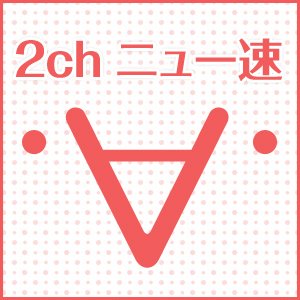 2ch ニュー速

・∀・